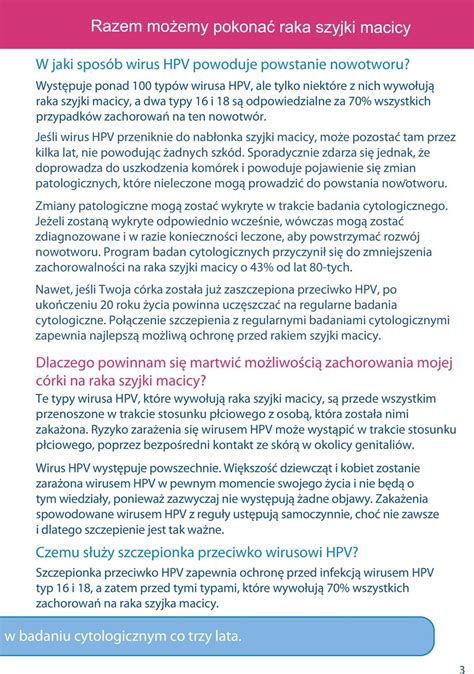 Razem możemy pokonać raka szyjki macicy

W jaki sposób wirus HPV powoduje powstanie nowotworu?

Występuje ponad 100 typów wirusa HPV, ale tylko niektóre z nich wywołują raka szyjki macicy, a dwa typy 16 i 18 są odpowiedzialne za 70% wszystkich przypadków zachorowań na ten nowotwór.

Jeśli wirus HPV przeniknie do nabłonka szyjki macicy, może pozostać tam przez kilka lat, nie powodując żadnych szkód. Sporadycznie zdarza się jednak, że doprowadza do uszkodzenia komórek i powoduje pojawienie się zmian patologicznych, które nieleczone mogą prowadzić do powstania nowotworu.

Zmiany patologiczne mogą zostać wykryte w trakcie badania cytologicznego. Jeżeli zostaną wykryte odpowiednio wcześnie, wówczas mogą zostać zdiagnozowane i w razie konieczności leczone, aby powstrzymać rozwój nowotworu. Program badan cytologicznych przyczynił się do zmniejszenia zachorowalności na raka szyjki macicy o 43% od lat 80-tych.

Nawet, jeśli Twoja córka została już zaszczepiona przeciwko HPV, po ukończeniu 20 roku życia powinna uczęszczać na regularne badania cytologiczne. Połączenie szczepienia z regularnymi badaniami cytologicznymi zapewnia najlepszą możliwą ochronę przed rakiem szyjki macicy.

Dlaczego powinnam się martwić możliwością zachorowania mojej córki na raka szyjki macicy?

Te typy wirusa HPV, które wywołują raka szyjki macicy, są przede wszystkim przenoszone w trakcie stosunku płciowego z osobą, która została nimi zakażona. Ryzyko zarażenia się wirusem HPV może wystąpić w trakcie stosunku płciowego, poprzez bezpośredni kontakt ze skórą w okolicy genitaliów.

Wirus HPV występuje powszechnie. Większość dziewcząt i kobiet zostanie zarażona wirusem HPV w pewnym momencie swojego życia i nie będą o tym wiedziały, ponieważ zazwyczaj nie występują żadne objawy. Zakażenia spowodowane wirusem HPV z reguły ustępują samoczynnie, choć nie zawsze i dlatego szczepienie jest tak ważne.

Czemu służy szczepionka przeciwko wirusowi HPV?

Szczepionka przeciwko HPV zapewnia ochronę przed infekcją wirusem HPV typ 16 i 18, a zatem przed tymi typami, które wywołują 70% wszystkich zachorowań na raka szyjka macicy.

w badaniu cytologicznym co trzy lata.

3